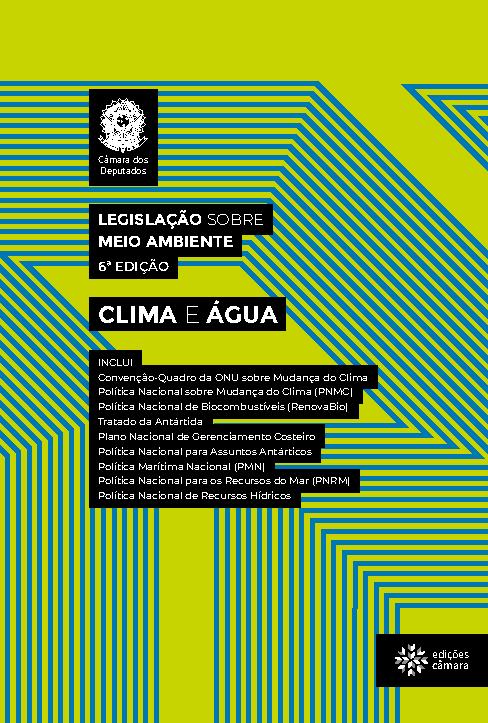 Câmara dos Deputados

LEGISLAÇÃO SOBRE MEIO AMBIENTE
6ª EDIÇÃO

CLIMA E ÁGUA

INCLUI
Convenção-Quadro da ONU sobre Mudança do Clima
Política Nacional sobre Mudança do Clima (PNMC)
Política Nacional de Biocombustíveis (RenovaBio)
Tratado da Antártida
Plano Nacional de Gerenciamento Costeiro
Política Nacional para Assuntos Antárticos
Política Marítima Nacional (PMN)
Política Nacional para os Recursos do Mar (PNRM)
Política Nacional de Recursos Hídricos

edições câmara